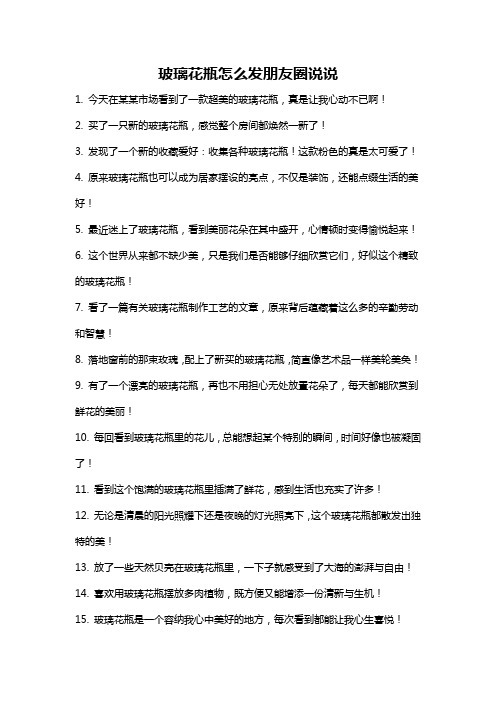 玻璃花瓶怎么发朋友圈说说

1. 今天在某某市场看到了一款超美的玻璃花瓶，真是让我心动不已啊！

2. 买了一只新的玻璃花瓶，感觉整个房间都焕然一新了！

3. 发现了一个新的收藏爱好：收集各种玻璃花瓶！这款粉色的真是太可爱了！

4. 原来玻璃花瓶也可以成为居家摆设的亮点，不仅是装饰，还能点缀生活的美好！

5. 最近迷上了玻璃花瓶，看到美丽花朵在其中盛开，心情顿时变得愉悦起来！

6. 这个世界从来都不缺少美，只是我们是否能够仔细欣赏它们，好似这个精致的玻璃花瓶！

7. 看了一篇有关玻璃花瓶制作工艺的文章，原来背后蕴藏着这么多的辛勤劳动和智慧！

8. 落地窗前的那束玫瑰，配上了新买的玻璃花瓶，简直像艺术品一样美轮美奂！

9. 有了一个漂亮的玻璃花瓶，再也不用担心无处放置花朵了，每天都能欣赏到鲜花的美丽！

10. 每回看到玻璃花瓶里的花儿，总能想起某个特别的瞬间，时间好像也被凝固了！

11. 看到这个饱满的玻璃花瓶里插满了鲜花，感到生活也充实了许多！

12. 无论是清晨的阳光照耀下还是夜晚的灯光照亮下，这个玻璃花瓶都散发出独特的美！

13. 放了一些天然贝壳在玻璃花瓶里，一下子就感受到了大海的澎湃与自由！

14. 喜欢用玻璃花瓶摆放多肉植物，既方便又能增添一份清新与生机！

15. 玻璃花瓶是一个容纳我心中美好的地方，每次看到都能让我心生喜悦！